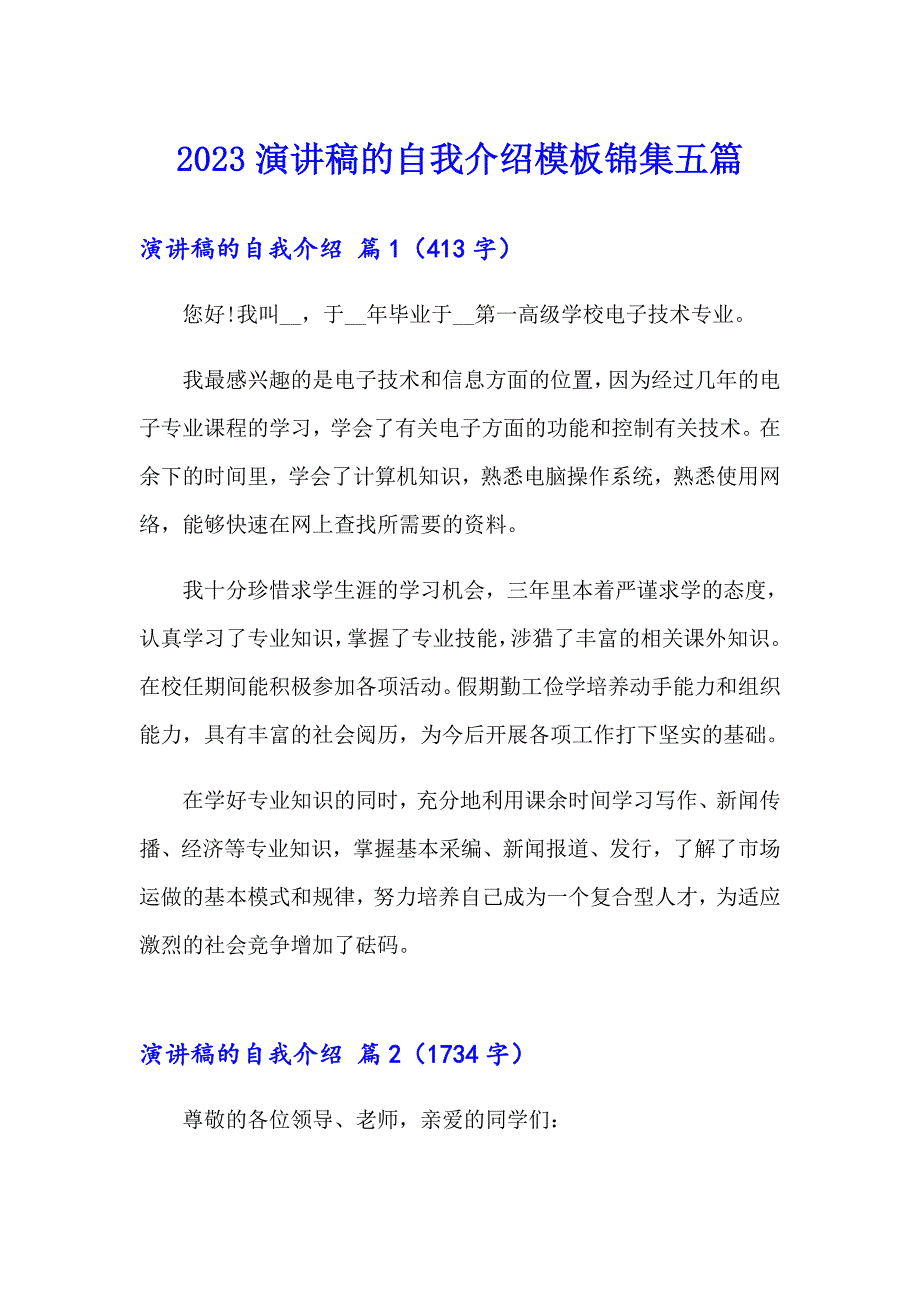 2023 演讲稿的自我介绍模板锦集五篇

演讲稿的自我介绍 篇 1（413 字）

您好!我叫__，于__年毕业于__第一高级学校电子技术专业。

我最感兴趣的是电子技术和信息方面的位置，因为经过几年的电子专业课程的学习，学会了有关电子方面的功能和控制有关技术。在余下的时间里，学会了计算机知识，熟悉电脑操作系统，熟悉使用网络，能够快速在网上查找所需要的资料。

我十分珍惜求学生涯的学习机会，三年里本着严谨求学的态度，认真学习了专业知识，掌握了专业技能，涉猎了丰富的相关课外知识。在校任期间能积极参加各项活动。假期勤工俭学培养动手能力和组织能力，具有丰富的社会阅历，为今后开展各项工作打下坚实的基础。

在学好专业知识的同时，充分地利用课余时间学习写作、新闻传播、经济等专业知识，掌握基本采编、新闻报道、发行，了解了市场运做的基本模式和规律，努力培养自己成为一个复合型人才，为适应激烈的社会竞争增加了砝码。

演讲稿的自我介绍 篇 2（1734 字）

尊敬的各位领导、老师，亲爱的同学们：